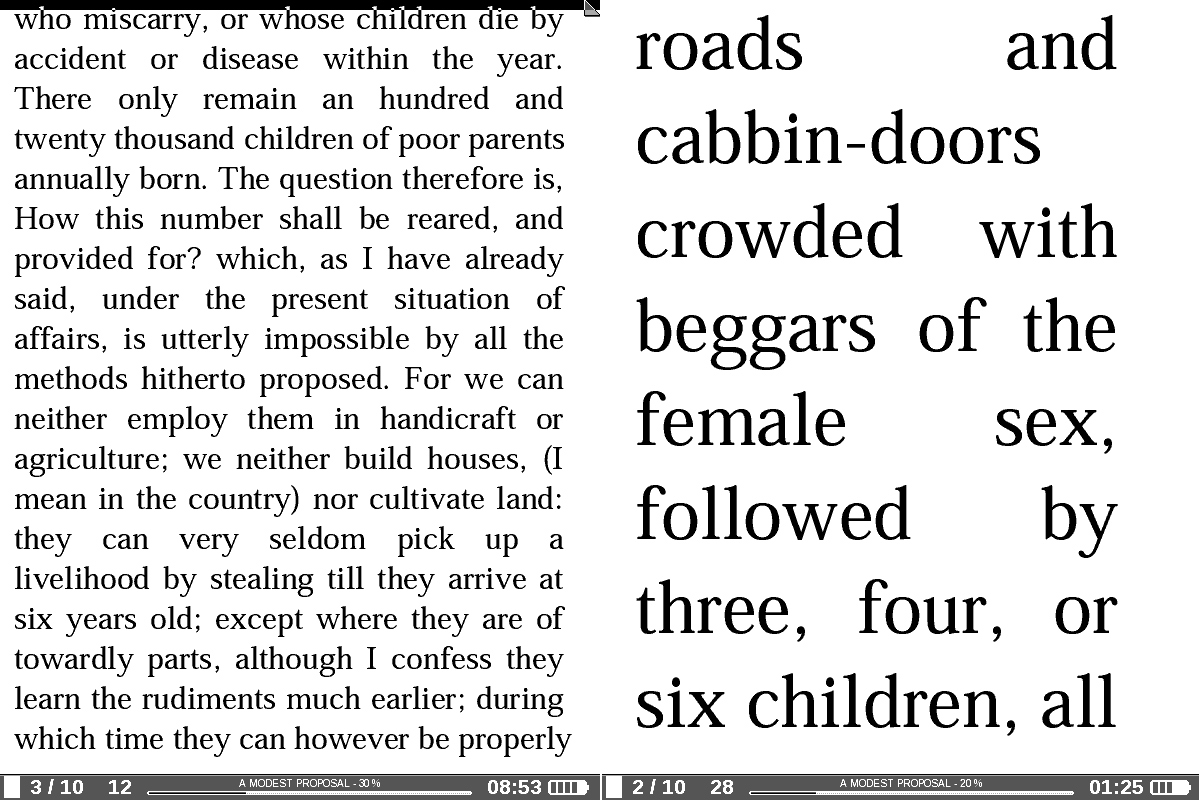 who miscarry, or whose children die by accident or disease within the year. There only remain an hundred and twenty thousand children of poor parents annually born. The question therefore is, How this number shall be reared, and provided for? which, as I have already said, under the present situation of affairs, is utterly impossible by all the methods hitherto proposed. For we can neither employ them in handicraft or agriculture; we neither build houses, (I mean in the country) nor cultivate land: they can very seldom pick up a livelihood by stealing till they arrive at six years old; except where they are of towardly parts, although I confess they learn the rudiments much earlier; during which time they can however be properly

3 / 10 12 A MODEST PROPOSAL - 30 % 08:53

roads and cabbin-doors crowded with beggars of the female sex, followed by three, four, or six children, all

2 / 10 28 A MODEST PROPOSAL - 20 % 01:25